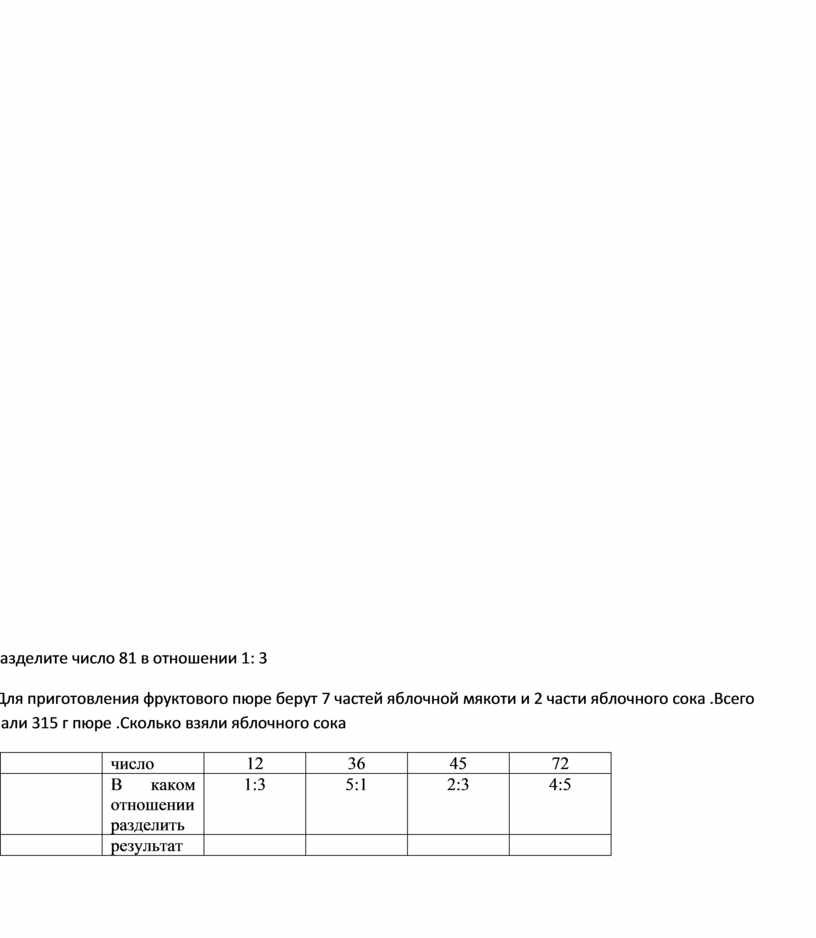 азделите число 81 в отношении 1: 3

Для приготовления фруктового пюре берут 7 частей яблочной мякоти и 2 части яблочного сока .Всего али 315 г пюре .Сколько взяли яблочного сока

|  | число | 12 | 36 | 45 | 72 |
|---|---|---|---|---|---|
|  | В каком отношении разделить | 1:3 | 5:1 | 2:3 | 4:5 |
|  | результат |  |  |  |  |